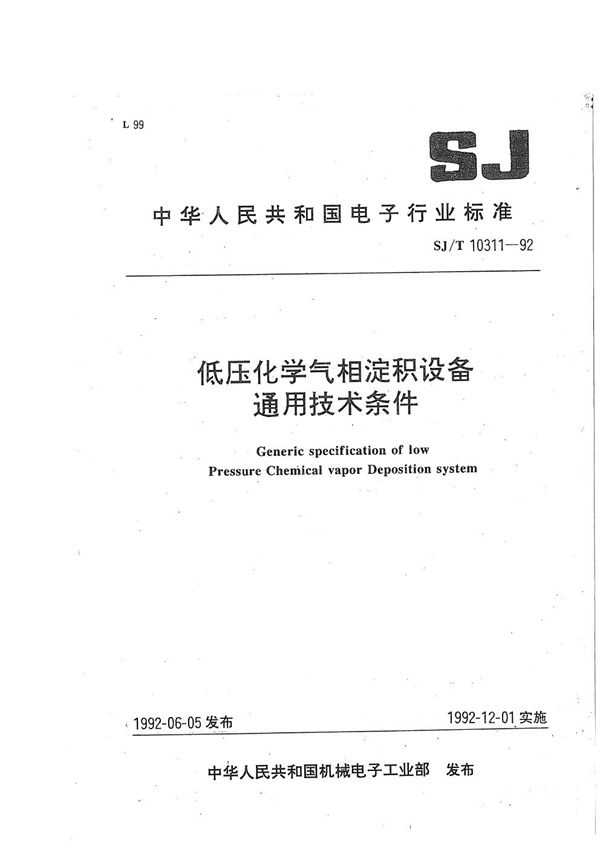 L 99

SJ

中华人民共和国电子行业标准

SJ/T 10311—92

低压化学气相淀积设备
通用技术条件

Generic specification of low
Pressure Chemical vapor Deposition system

1992-06-05 发布

1992-12-01 实施

中华人民共和国机械电子工业部 发布